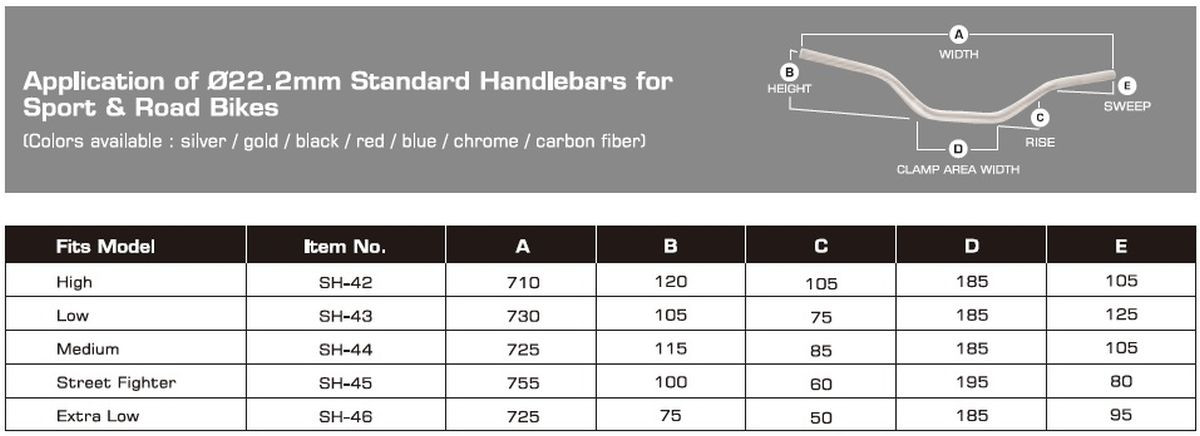 Application of Ø22.2mm Standard Handlebars for Sport & Road Bikes
(Colors available : silver / gold / black / red / blue / chrome / carbon fiber)

A
WIDTH
B
HEIGHT
E
SWEEP
C
RISE
D
CLAMP AREA WIDTH

| Fits Model | Item No. | A | B | C | D | E |
|---|---|---|---|---|---|---|
| High | SH-42 | 710 | 120 | 105 | 185 | 105 |
| Low | SH-43 | 730 | 105 | 75 | 185 | 125 |
| Medium | SH-44 | 725 | 115 | 85 | 185 | 105 |
| Street Fighter | SH-45 | 755 | 100 | 60 | 195 | 80 |
| Extra Low | SH-46 | 725 | 75 | 50 | 185 | 95 |